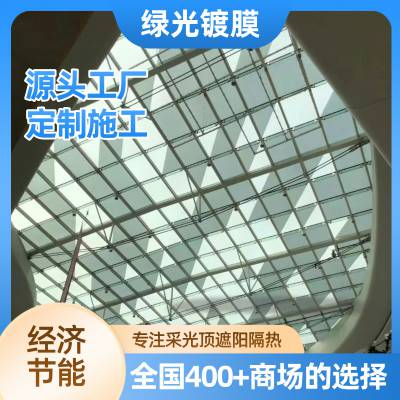 绿光镀膜

源头工厂
定制施工

经济
节能

专注采光顶遮阳隔热

全国400+商场的选择